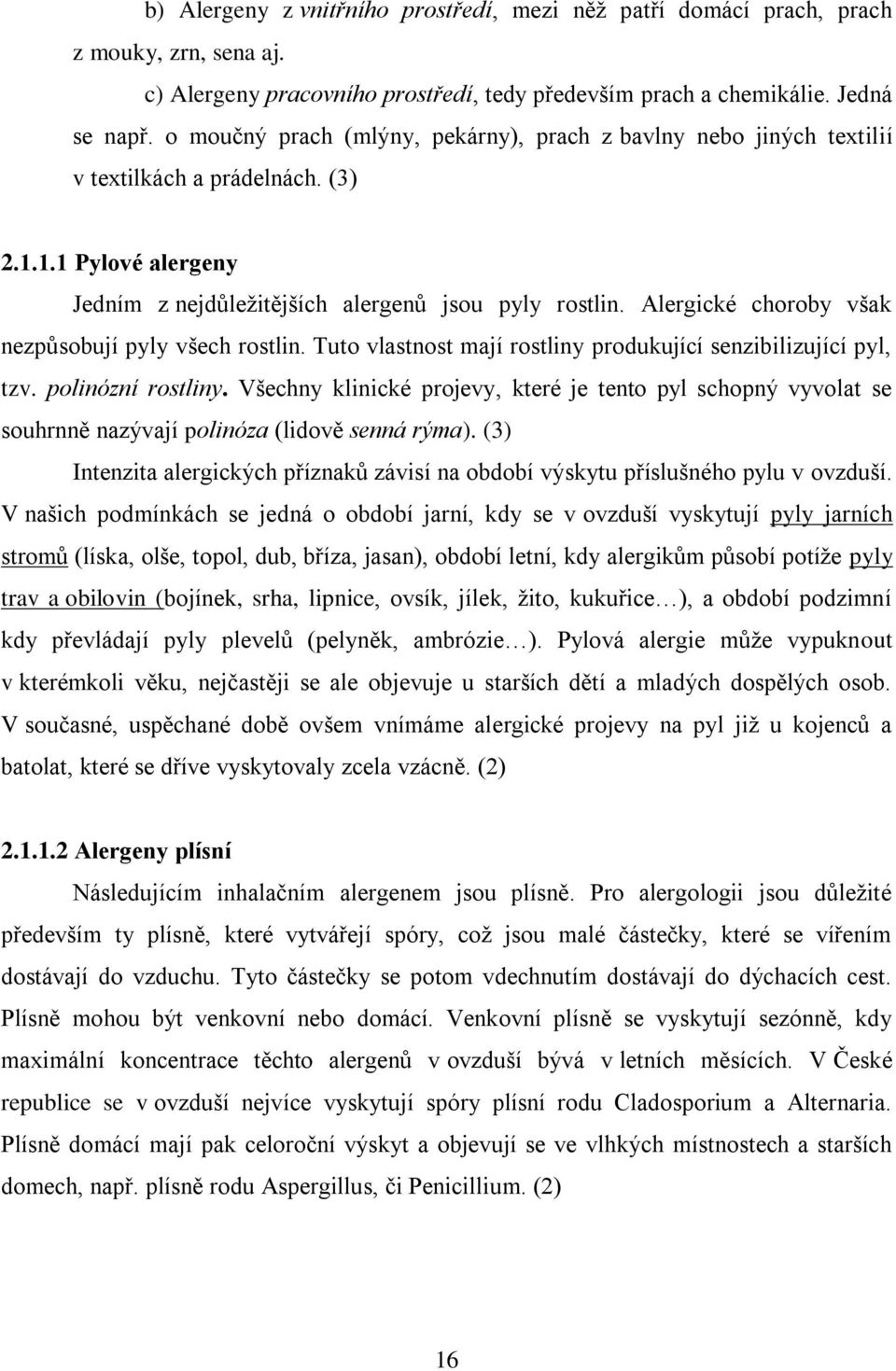 b) Alergeny z vnitřního prostředí, mezi něž patří domácí prach, prach z mouky, zrn, sena aj.

c) Alergeny pracovního prostředí, tedy především prach a chemikálie. Jedná se např. o moučný prach (mlýny, pekárny), prach z bavlny nebo jiných textilií v textilkách a prádelnách. (3)

2.1.1.1 Pylové alergeny

Jedním z nejdůležitějších alergenů jsou pyly rostlin. Alergické choroby však nezpůsobují pyly všech rostlin. Tuto vlastnost mají rostliny produkující senzibilizující pyl, tzv. polinózní rostliny. Všechny klinické projevy, které je tento pyl schopný vyvolat se souhrnně nazývají polinóza (lidově senná rýma). (3)

Intenzita alergických příznaků závisí na období výskytu příslušného pylu v ovzduší. V našich podmínkách se jedná o období jarní, kdy se v ovzduší vyskytují pyly jarních stromů (líska, olše, topol, dub, bříza, jasan), období letní, kdy alergikům působí potíže pyly trav a obilovin (bojínek, srha, lipnice, ovsík, jílek, žito, kukuřice…), a období podzimní kdy převládají pyly plevelů (pelyněk, ambrózie…). Pylová alergie může vypuknout v kterémkoli věku, nejčastěji se ale objevuje u starších dětí a mladých dospělých osob. V současné, uspěchané době ovšem vnímáme alergické projevy na pyl již u kojenců a batolat, které se dříve vyskytovaly zcela vzácně. (2)

2.1.1.2 Alergeny plísní

Následujícím inhalačním alergenem jsou plísně. Pro alergologii jsou důležité především ty plísně, které vytvářejí spóry, což jsou malé částečky, které se vířením dostávají do vzduchu. Tyto částečky se potom vdechnutím dostávají do dýchacích cest. Plísně mohou být venkovní nebo domácí. Venkovní plísně se vyskytují sezónně, kdy maximální koncentrace těchto alergenů v ovzduší bývá v letních měsících. V České republice se v ovzduší nejvíce vyskytují spóry plísní rodu Cladosporium a Alternaria. Plísně domácí mají pak celoroční výskyt a objevují se ve vlhkých místnostech a starších domech, např. plísně rodu Aspergillus, či Penicillium. (2)

16